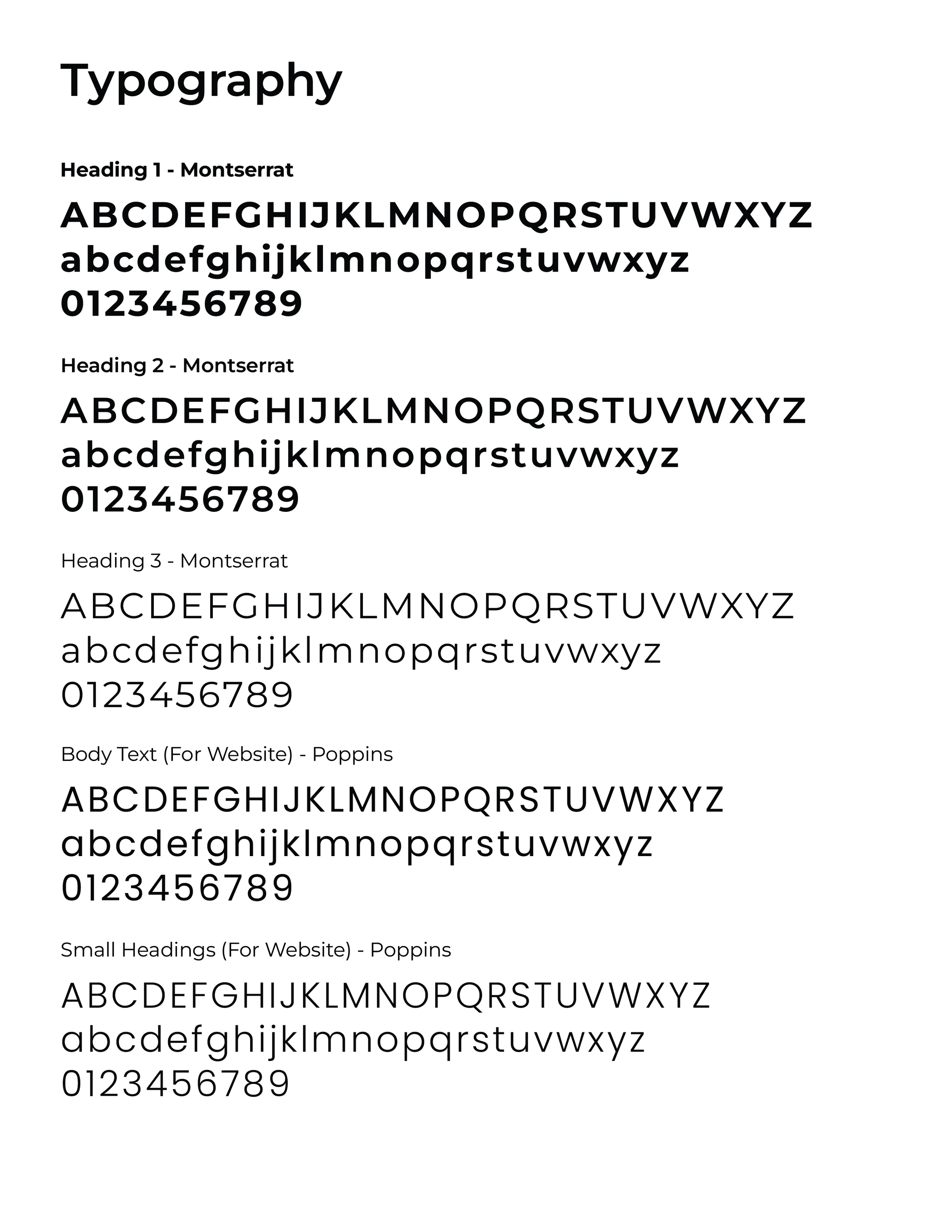 Typography

Heading 1 - Montserrat

ABCDEFGHIJKLMNOPQRSTUVWXYZ
abcdefghijklmnopqrstuvwxyz
0123456789

Heading 2 - Montserrat

ABCDEFGHIJKLMNOPQRSTUVWXYZ
abcdefghijklmnopqrstuvwxyz
0123456789

Heading 3 - Montserrat

ABCDEFGHIJKLMNOPQRSTUVWXYZ
abcdefghijklmnopqrstuvwxyz
0123456789

Body Text (For Website) - Poppins

ABCDEFGHIJKLMNOPQRSTUVWXYZ
abcdefghijklmnopqrstuvwxyz
0123456789

Small Headings (For Website) - Poppins

ABCDEFGHIJKLMNOPQRSTUVWXYZ
abcdefghijklmnopqrstuvwxyz
0123456789